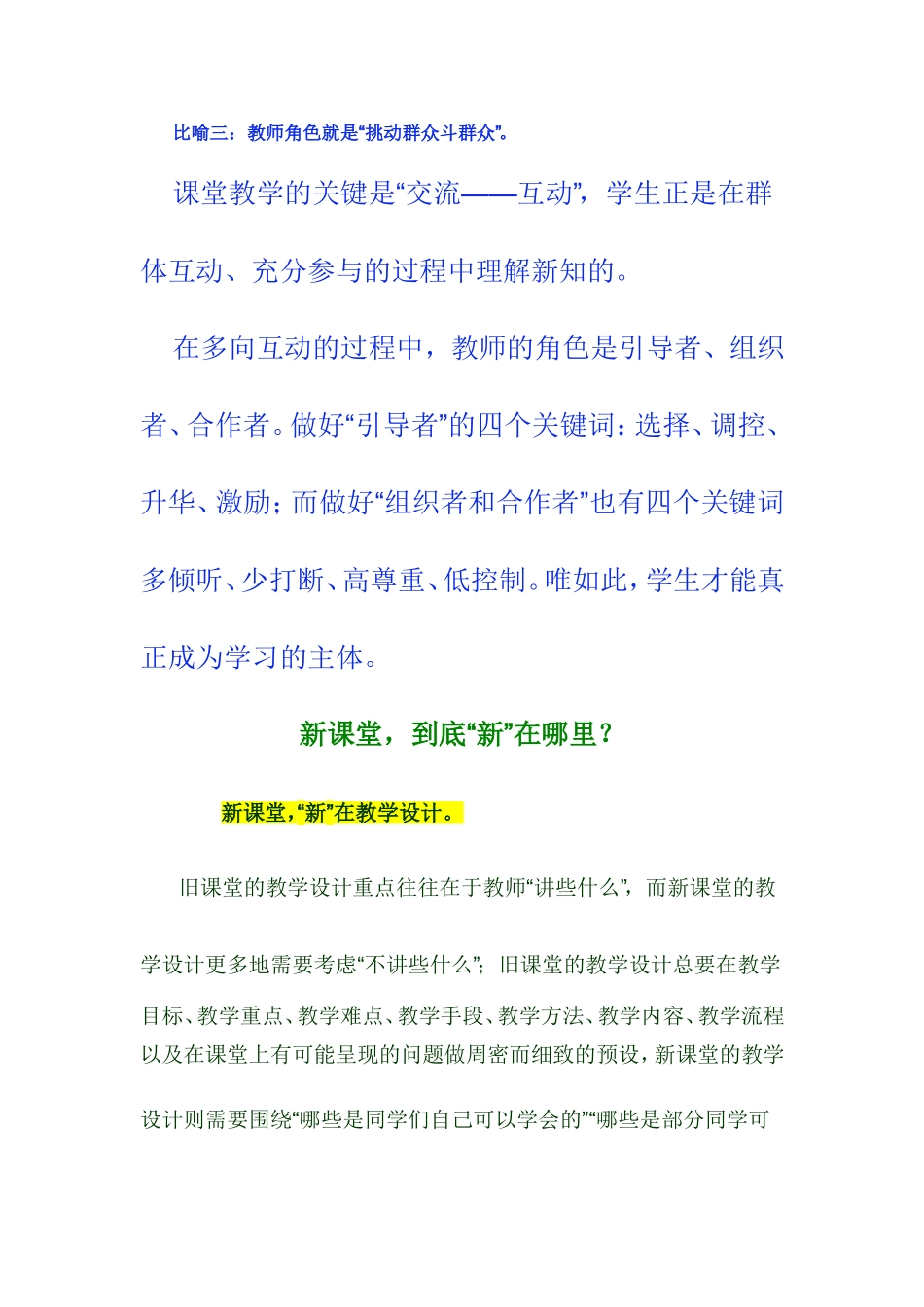 比喻三：教师角色就是“挑动群众斗群众”。

课堂教学的关键是“交流——互动”，学生正是在群体互动、充分参与的过程中理解新知的。

在多向互动的过程中，教师的角色是引导者、组织者、合作者。做好“引导者”的四个关键词：选择、调控、升华、激励；而做好“组织者和合作者”也有四个关键词多倾听、少打断、高尊重、低控制。唯如此，学生才能真正成为学习的主体。

新课堂，到底“新”在哪里？

新课堂，“新”在教学设计。

旧课堂的教学设计重点往往在于教师“讲些什么”，而新课堂的教学设计更多地需要考虑“不讲些什么”；旧课堂的教学设计总要在教学目标、教学重点、教学难点、教学手段、教学方法、教学内容、教学流程以及在课堂上有可能呈现的问题做周密而细致的预设，新课堂的教学设计则需要围绕“哪些是同学们自己可以学会的”“哪些是部分同学可